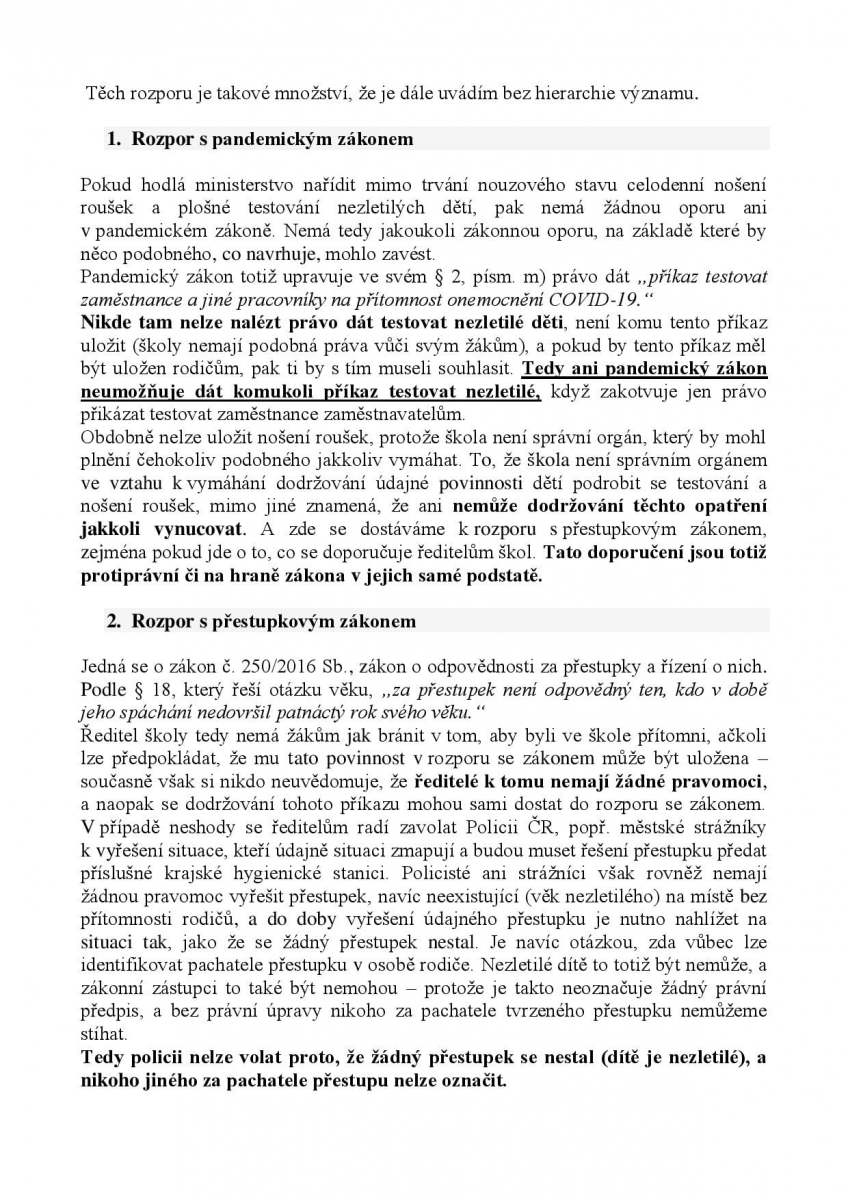 Těch rozporu je takové množství, že je dále uvádím bez hierarchie významu.

1. Rozpor s pandemickým zákonem

Pokud hodlá ministerstvo nařídit mimo trvání nouzového stavu celodenní nošení roušek a plošné testování nezletilých dětí, pak nemá žádnou oporu ani v pandemickém zákoně. Nemá tedy jakoukoli zákonnou oporu, na základě které by něco podobného, co navrhuje, mohlo zavést.
Pandemický zákon totiž upravuje ve svém § 2, písm. m) právo dát „příkaz testovat zaměstnance a jiné pracovníky na přítomnost onemocnění COVID-19."
Nikde tam nelze nalézt právo dát testovat nezletilé děti, není komu tento příkaz uložit (školy nemají podobná práva vůči svým žákům), a pokud by tento příkaz měl být uložen rodičům, pak ti by s tím museli souhlasit. Tedy ani pandemický zákon neumožňuje dát komukoli příkaz testovat nezletilé, když zakotvuje jen právo přikázat testovat zaměstnance zaměstnavatelům.
Obdobně nelze uložit nošení roušek, protože škola není správní orgán, který by mohl plnění čehokoliv podobného jakkoliv vymáhat. To, že škola není správním orgánem ve vztahu k vymáhání dodržování údajné povinnosti dětí podrobit se testování a nošení roušek, mimo jiné znamená, že ani nemůže dodržování těchto opatření jakkoli vynucovat. A zde se dostáváme k rozporu s přestupkovým zákonem, zejména pokud jde o to, co se doporučuje ředitelům škol. Tato doporučení jsou totiž protiprávní či na hraně zákona v jejich samé podstatě.

2. Rozpor s přestupkovým zákonem

Jedná se o zákon č. 250/2016 Sb., zákon o odpovědnosti za přestupky a řízení o nich. Podle § 18, který řeší otázku věku, „za přestupek není odpovědný ten, kdo v době jeho spáchání nedovršil patnáctý rok svého věku."
Ředitel školy tedy nemá žákům jak bránit v tom, aby byli ve škole přítomni, ačkoli lze předpokládat, že mu tato povinnost v rozporu se zákonem může být uložena – současně však si nikdo neuvědomuje, že ředitelé k tomu nemají žádné pravomoci, a naopak se dodržování tohoto příkazu mohou sami dostat do rozporu se zákonem. V případě neshody se ředitelům radí zavolat Policii ČR, popř. městské strážníky k vyřešení situace, kteří údajně situaci zmapují a budou muset řešení přestupku předat příslušné krajské hygienické stanici. Policisté ani strážníci však rovněž nemají žádnou pravomoc vyřešit přestupek, navíc neexistující (věk nezletilého) na místě bez přítomnosti rodičů, a do doby vyřešení údajného přestupku je nutno nahlížet na situaci tak, jako že se žádný přestupek nestal. Je navíc otázkou, zda vůbec lze identifikovat pachatele přestupku v osobě rodiče. Nezletilé dítě to totiž být nemůže, a zákonní zástupci to také být nemohou – protože je takto neoznačuje žádný právní předpis, a bez právní úpravy nikoho za pachatele tvrzeného přestupku nemůžeme stíhat.
Tedy policii nelze volat proto, že žádný přestupek se nestal (dítě je nezletilé), a nikoho jiného za pachatele přestupu nelze označit.